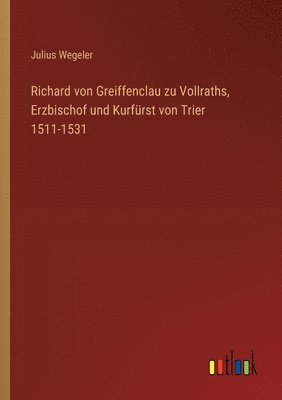 Julius Wegeler

Richard von Greiffenclau zu Vollraths, Erzbischof und Kurfürst von Trier 1511-1531

outlook